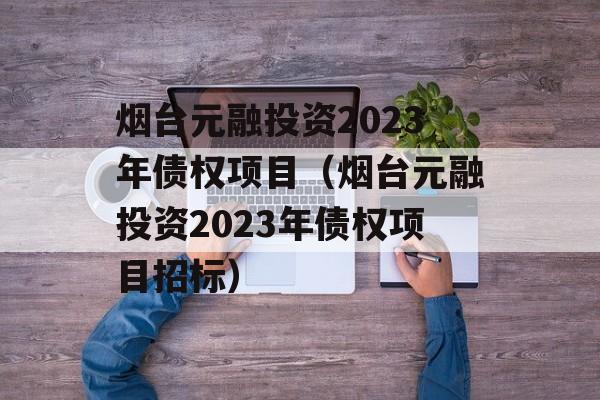 烟台元融投资2023年债权项目（烟台元融投资2023年债权项目招标）